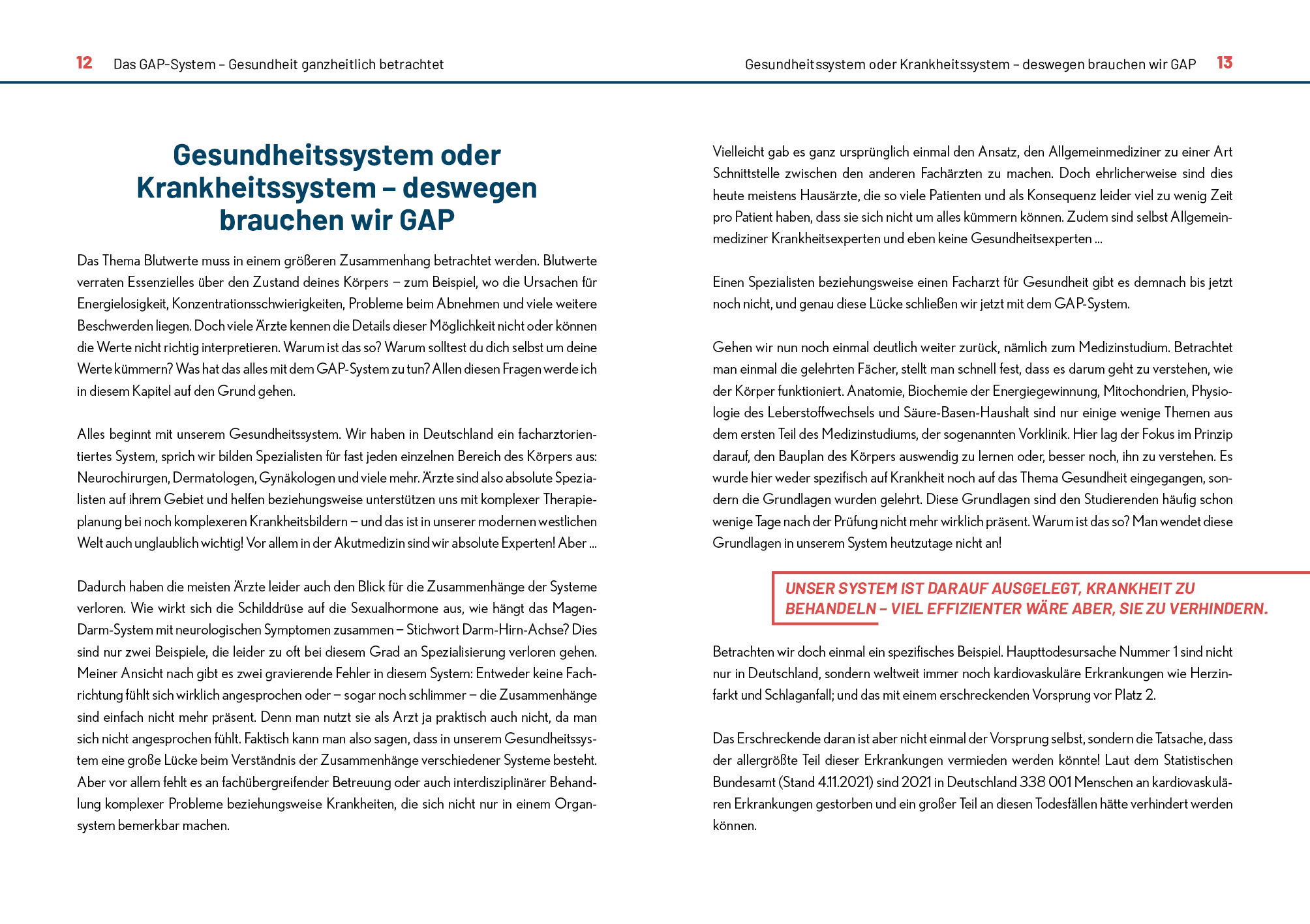 12 Das GAP-System – Gesundheit ganzheitlich betrachtet

Gesundheitssystem oder Krankheitssystem – deswegen brauchen wir GAP

Das Thema Blutwerte muss in einem größeren Zusammenhang betrachtet werden. Blutwerte verraten Essenzielles über den Zustand deines Körpers – zum Beispiel, wo die Ursachen für Energielosigkeit, Konzentrationsschwierigkeiten, Probleme beim Abnehmen und viele weitere Beschwerden liegen. Doch viele Ärzte kennen die Details dieser Möglichkeit nicht oder können die Werte nicht richtig interpretieren. Warum ist das so? Warum solltest du dich selbst um deine Werte kümmern? Was hat das alles mit dem GAP-System zu tun? Allen diesen Fragen werde ich in diesem Kapitel auf den Grund gehen.

Alles beginnt mit unserem Gesundheitssystem. Wir haben in Deutschland ein facharztorientiertes System, sprich wir bilden Spezialisten für fast jeden einzelnen Bereich des Körpers aus: Neurochirurgen, Dermatologen, Gynäkologen und viele mehr. Ärzte sind also absolute Spezialisten auf ihrem Gebiet und helfen beziehungsweise unterstützen uns mit komplexer Therapieplanung bei noch komplexeren Krankheitsbildern – und das ist in unserer modernen westlichen Welt auch unglaublich wichtig! Vor allem in der Akutmedizin sind wir absolute Experten! Aber ...

Dadurch haben die meisten Ärzte leider auch den Blick für die Zusammenhänge der Systeme verloren. Wie wirkt sich die Schilddrüse auf die Sexualhormone aus, wie hängt das Magen-Darm-System mit neurologischen Symptomen zusammen – Stichwort Darm-Hirn-Achse? Dies sind nur zwei Beispiele, die leider zu oft bei diesem Grad an Spezialisierung verloren gehen. Meiner Ansicht nach gibt es zwei gravierende Fehler in diesem System: Entweder keine Fachrichtung fühlt sich wirklich angesprochen oder – sogar noch schlimmer – die Zusammenhänge sind einfach nicht mehr präsent. Denn man nutzt sie als Arzt ja praktisch auch nicht, da man sich nicht angesprochen fühlt. Faktisch kann man also sagen, dass in unserem Gesundheitssystem eine große Lücke beim Verständnis der Zusammenhänge verschiedener Systeme besteht. Aber vor allem fehlt es an fachübergreifender Betreuung oder auch interdisziplinärer Behandlung komplexer Probleme beziehungsweise Krankheiten, die sich nicht nur in einem Organsystem bemerkbar machen.

Gesundheitssystem oder Krankheitssystem – deswegen brauchen wir GAP 13

Vielleicht gab es ganz ursprünglich einmal den Ansatz, den Allgemeinmediziner zu einer Art Schnittstelle zwischen den anderen Fachärzten zu machen. Doch ehrlicherweise sind dies heute meistens Hausärzte, die so viele Patienten und als Konsequenz leider viel zu wenig Zeit pro Patient haben, dass sie sich nicht um alles kümmern können. Zudem sind selbst Allgemeinmediziner Krankheitsexperten und eben keine Gesundheitsexperten ...

Einen Spezialisten beziehungsweise einen Facharzt für Gesundheit gibt es demnach bis jetzt noch nicht, und genau diese Lücke schließen wir jetzt mit dem GAP-System.

Gehen wir nun noch einmal deutlich weiter zurück, nämlich zum Medizinstudium. Betrachtet man einmal die gelehrten Fächer, stellt man schnell fest, dass es darum geht zu verstehen, wie der Körper funktioniert. Anatomie, Biochemie der Energiegewinnung, Mitochondrien, Physiologie des Leberstoffwechsels und Säure-Basen-Haushalt sind nur einige wenige Themen aus dem ersten Teil des Medizinstudiums, der sogenannten Vorklinik. Hier lag der Fokus im Prinzip darauf, den Bauplan des Körpers auswendig zu lernen oder, besser noch, ihn zu verstehen. Es wurde hier weder spezifisch auf Krankheit noch auf das Thema Gesundheit eingegangen, sondern die Grundlagen wurden gelehrt. Diese Grundlagen sind den Studierenden häufig schon wenige Tage nach der Prüfung nicht mehr wirklich präsent. Warum ist das so? Man wendet diese Grundlagen in unserem System heutzutage nicht an!

UNSER SYSTEM IST DARAUF AUSGELEGT, KRANKHEIT ZU BEHANDELN – VIEL EFFIZIENTER WÄRE ABER, SIE ZU VERHINDERN.

Betrachten wir doch einmal ein spezifisches Beispiel. Haupttodesursache Nummer 1 sind nicht nur in Deutschland, sondern weltweit immer noch kardiovaskuläre Erkrankungen wie Herzinfarkt und Schlaganfall; und das mit einem erschreckenden Vorsprung vor Platz 2.

Das Erschreckende daran ist aber nicht einmal der Vorsprung selbst, sondern die Tatsache, dass der allergrößte Teil dieser Erkrankungen vermieden werden könnte! Laut dem Statistischen Bundesamt (Stand 4.11.2021) sind 2021 in Deutschland 338 001 Menschen an kardiovaskulären Erkrankungen gestorben und ein großer Teil an diesen Todesfällen hätte verhindert werden können.